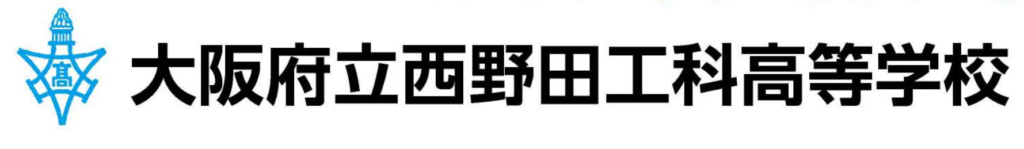 高

大阪府立西野田工科高等学校